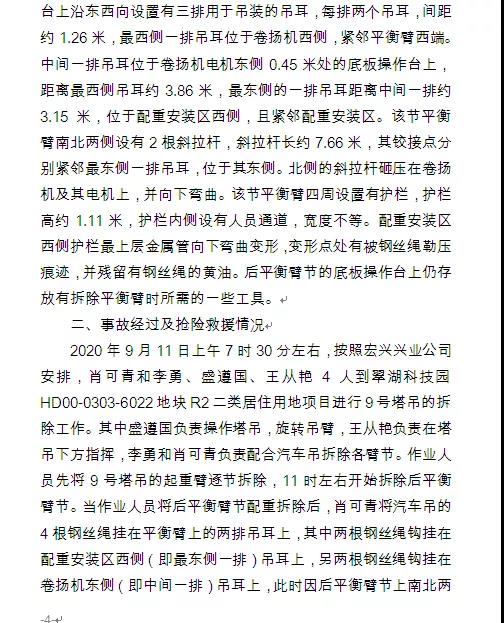 台上沿东西向设置有三排用于吊装的吊耳，每排两个吊耳，间距约 1.26 米，最西侧一排吊耳位于卷扬机西侧，紧邻平衡臂西端。中间一排吊耳位于卷扬机电机东侧 0.45 米处的底板操作台上，距离最西侧吊耳约 3.86 米，最东侧的一排吊耳距离中间一排约 3.15 米，位于配重安装区西侧，且紧邻配重安装区。该节平衡臂南北两侧设有 2 根斜拉杆，斜拉杆长约 7.66 米，其铰接点分别紧邻最东侧一排吊耳，位于其东侧。北侧的斜拉杆砸压在卷扬机及其电机上，并向下弯曲。该节平衡臂四周设置有护栏，护栏高约 1.11 米，护栏内侧设有人员通道，宽度不等。配重安装区西侧护栏最上层金属管向下弯曲变形，变形点处有被钢丝绳勒压痕迹，并残留有钢丝绳的黄油。后平衡臂节的底板操作台上仍存放有拆除平衡臂时所需的一些工具。

二、事故经过及抢险救援情况

2020 年 9 月 11 日上午 7 时 30 分左右，按照宏兴兴业公司安排，肖可青和李勇、盛遵国、王从艳 4 人到翠湖科技园 HD00-0303-6022 地块 R2 二类居住用地项目进行 9 号塔吊的拆除工作。其中盛遵国负责操作塔吊，旋转吊臂，王从艳负责在塔吊下方指挥，李勇和肖可青负责配合汽车吊拆除各臂节。作业人员先将 9 号塔吊的起重臂逐节拆除，11 时左右开始拆除后平衡臂节。当作业人员将后平衡臂节配重拆除后，肖可青将汽车吊的 4 根钢丝绳挂在平衡臂上的两排吊耳上，其中两根钢丝绳钩挂在配重安装区西侧（即最东侧一排）吊耳上，另两根钢丝绳钩挂在卷扬机东侧（即中间一排）吊耳上，此时因后平衡臂节上南北两

-4-